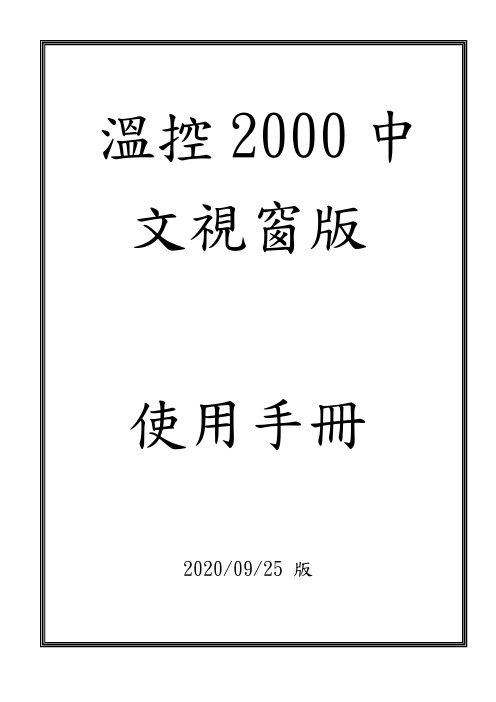 溫控 2000 中文視窗版

使用手冊

2020/09/25 版